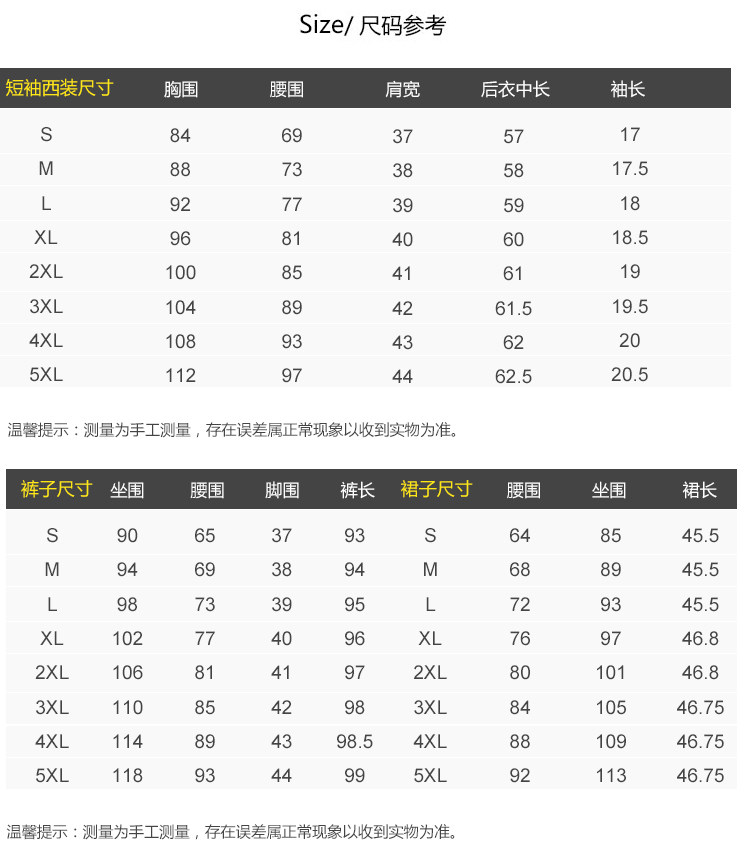 Size/ 尺码参考

| 短袖西装尺寸 | 胸围 | 腰围 | 肩宽 | 后衣中长 | 袖长 |
|---|---|---|---|---|---|
| S | 84 | 69 | 37 | 57 | 17 |
| M | 88 | 73 | 38 | 58 | 17.5 |
| L | 92 | 77 | 39 | 59 | 18 |
| XL | 96 | 81 | 40 | 60 | 18.5 |
| 2XL | 100 | 85 | 41 | 61 | 19 |
| 3XL | 104 | 89 | 42 | 61.5 | 19.5 |
| 4XL | 108 | 93 | 43 | 62 | 20 |
| 5XL | 112 | 97 | 44 | 62.5 | 20.5 |

温馨提示：测量为手工测量，存在误差属正常现象以收到实物为准。

| 裤子尺寸 | 坐围 | 腰围 | 脚围 | 裤长 | 裙子尺寸 | 腰围 | 坐围 | 裙长 |
|---|---|---|---|---|---|---|---|---|
| S | 90 | 65 | 37 | 93 | S | 64 | 85 | 45.5 |
| M | 94 | 69 | 38 | 94 | M | 68 | 89 | 45.5 |
| L | 98 | 73 | 39 | 95 | L | 72 | 93 | 45.5 |
| XL | 102 | 77 | 40 | 96 | XL | 76 | 97 | 46.8 |
| 2XL | 106 | 81 | 41 | 97 | 2XL | 80 | 101 | 46.8 |
| 3XL | 110 | 85 | 42 | 98 | 3XL | 84 | 105 | 46.75 |
| 4XL | 114 | 89 | 43 | 98.5 | 4XL | 88 | 109 | 46.75 |
| 5XL | 118 | 93 | 44 | 99 | 5XL | 92 | 113 | 46.75 |

温馨提示：测量为手工测量，存在误差属正常现象以收到实物为准。